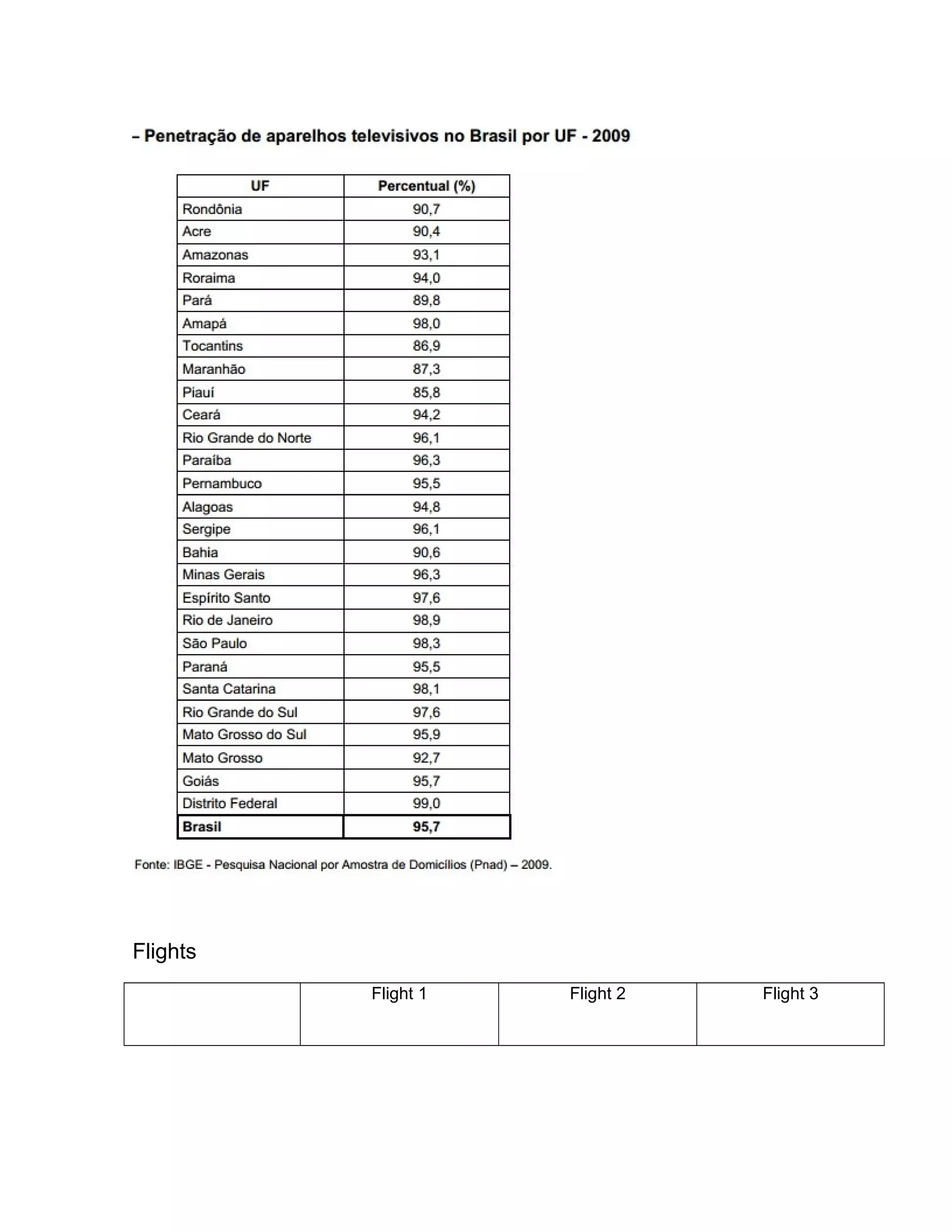 – Penetração de aparelhos televisivos no Brasil por UF - 2009

| UF | Percentual (%) |
|---|---|
| Rondônia | 90,7 |
| Acre | 90,4 |
| Amazonas | 93,1 |
| Roraima | 94,0 |
| Pará | 89,8 |
| Amapá | 98,0 |
| Tocantins | 86,9 |
| Maranhão | 87,3 |
| Piauí | 85,8 |
| Ceará | 94,2 |
| Rio Grande do Norte | 96,1 |
| Paraíba | 96,3 |
| Pernambuco | 95,5 |
| Alagoas | 94,8 |
| Sergipe | 96,1 |
| Bahia | 90,6 |
| Minas Gerais | 96,3 |
| Espírito Santo | 97,6 |
| Rio de Janeiro | 98,9 |
| São Paulo | 98,3 |
| Paraná | 95,5 |
| Santa Catarina | 98,1 |
| Rio Grande do Sul | 97,6 |
| Mato Grosso do Sul | 95,9 |
| Mato Grosso | 92,7 |
| Goiás | 95,7 |
| Distrito Federal | 99,0 |
| **Brasil** | **95,7** |

Fonte: IBGE - Pesquisa Nacional por Amostra de Domicílios (Pnad) – 2009.

Flights

| | Flight 1 | Flight 2 | Flight 3 |
|---|---|---|---|